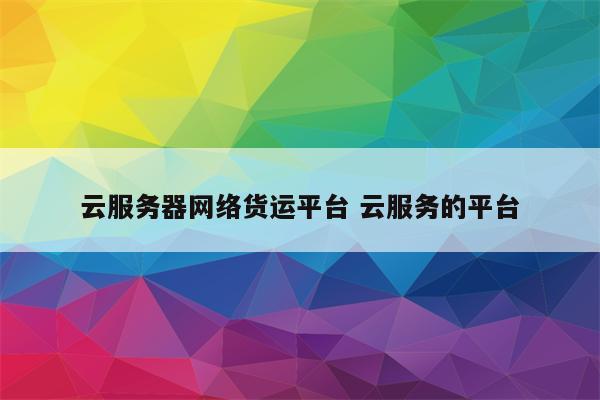 云服务器网络货运平台 云服务的平台